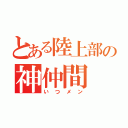 とある陸上部の
神仲間
いつメン